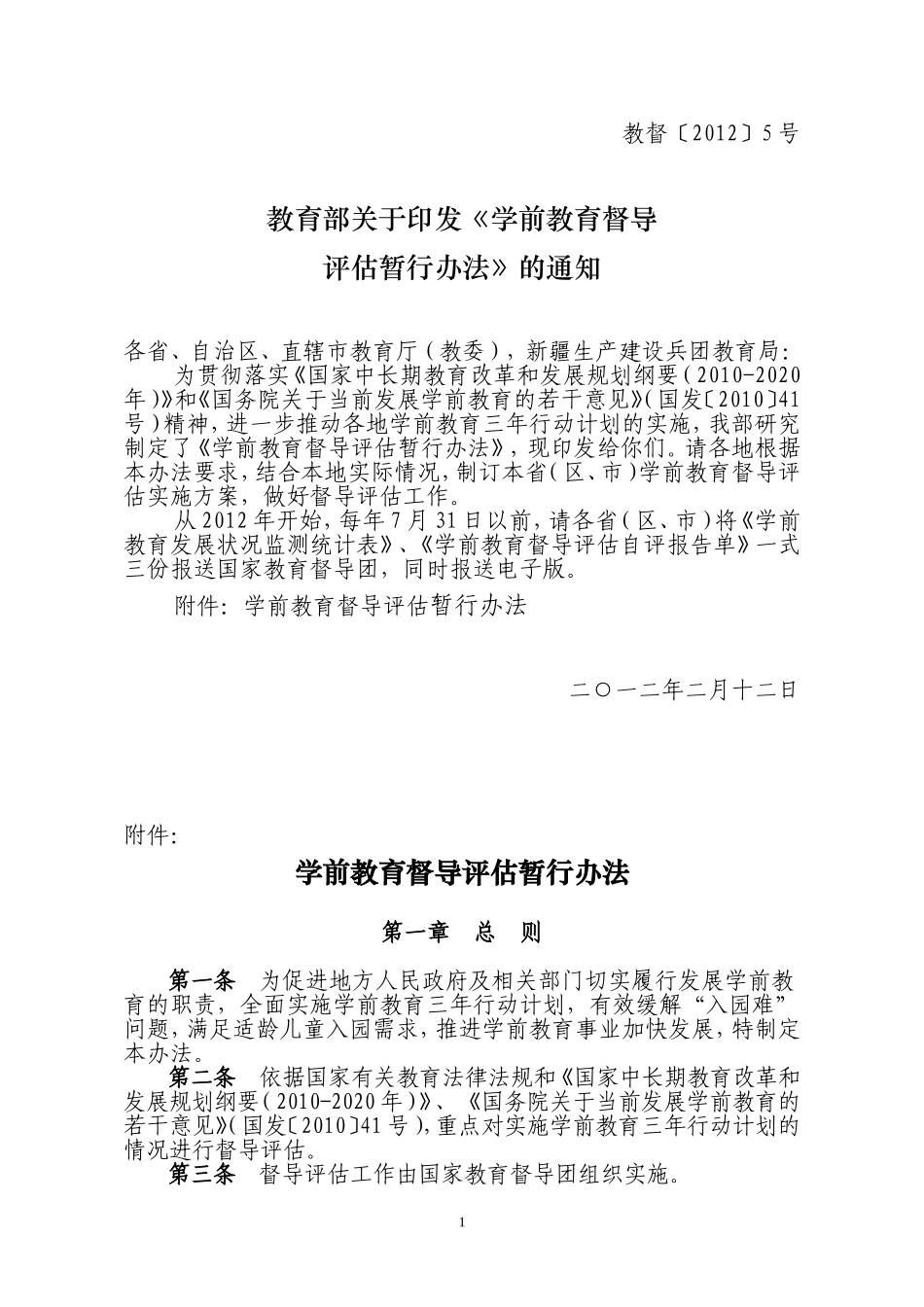 教督〔2012〕5号

教育部关于印发《学前教育督导评估暂行办法》的通知

各省、自治区、直辖市教育厅（教委），新疆生产建设兵团教育局：

为贯彻落实《国家中长期教育改革和发展规划纲要（2010-2020年）》和《国务院关于当前发展学前教育的若干意见》（国发〔2010〕41号）精神，进一步推动各地学前教育三年行动计划的实施，我部研究制定了《学前教育督导评估暂行办法》，现印发给你们。请各地根据本办法要求，结合本地实际情况，制订本省（区、市）学前教育督导评估实施方案，做好督导评估工作。

从2012年开始，每年7月31日以前，请各省（区、市）将《学前教育发展状况监测统计表》、《学前教育督导评估自评报告单》一式三份报送国家教育督导团，同时报送电子版。

附件：学前教育督导评估暂行办法

二〇一二年二月十二日

附件：

学前教育督导评估暂行办法

第一章 总 则

第一条 为促进地方人民政府及相关部门切实履行发展学前教育的职责，全面实施学前教育三年行动计划，有效缓解“入园难”问题，满足适龄儿童入园需求，推进学前教育事业加快发展，特制定本办法。

第二条 依据国家有关教育法律法规和《国家中长期教育改革和发展规划纲要（2010-2020年）》、《国务院关于当前发展学前教育的若干意见》（国发〔2010〕41号），重点对实施学前教育三年行动计划的情况进行督导评估。

第三条 督导评估工作由国家教育督导团组织实施。

1